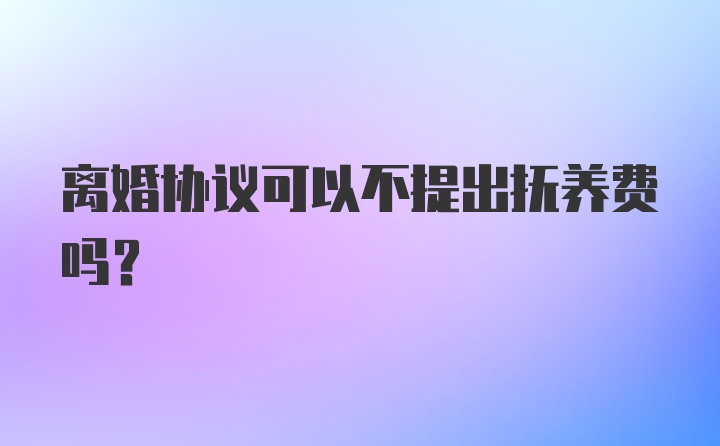 离婚协议可以不提出抚养费吗？